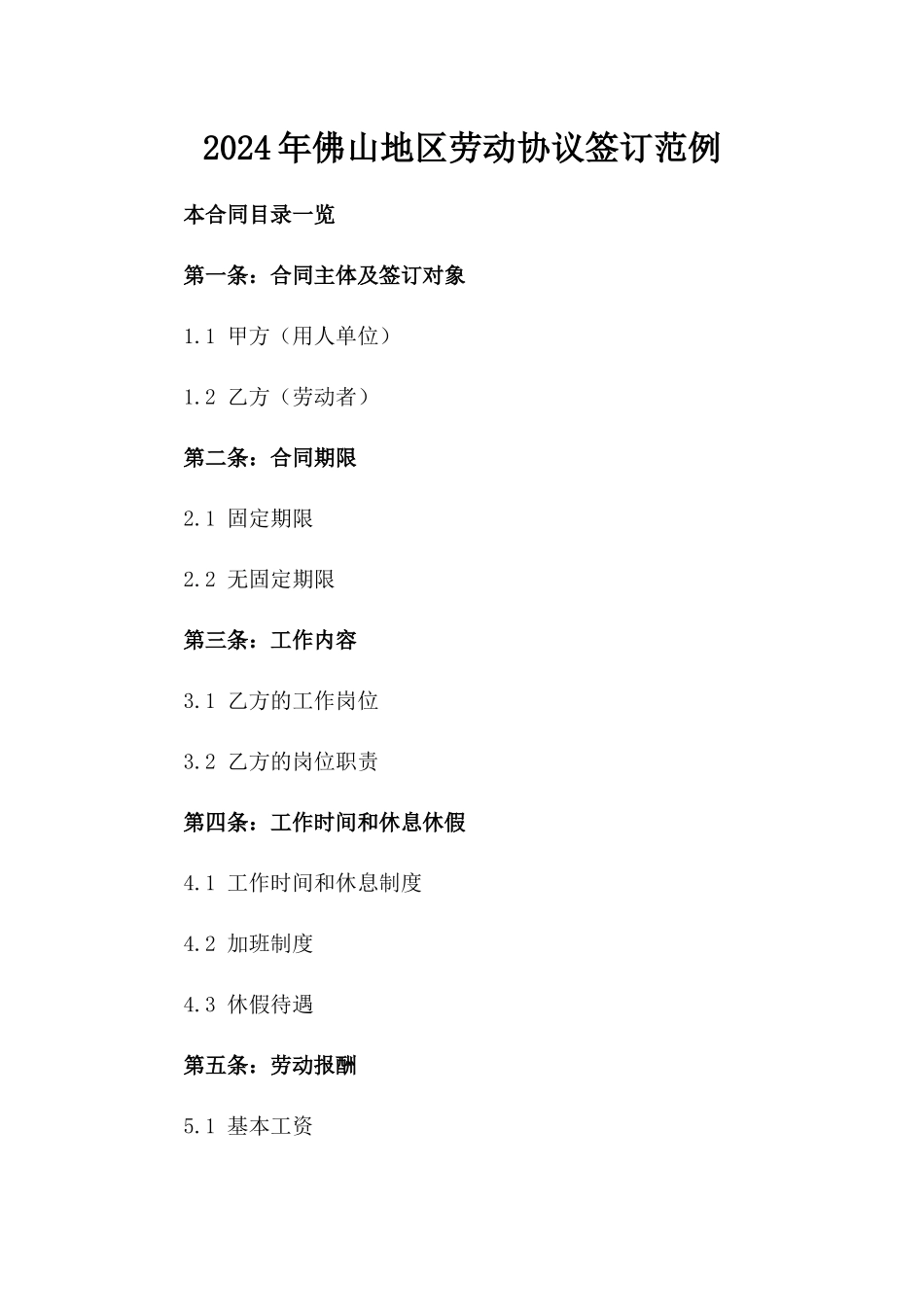 2024年佛山地区劳动协议签订范例

本合同目录一览

第一条：合同主体及签订对象

1.1 甲方（用人单位）

1.2 乙方（劳动者）

第二条：合同期限

2.1 固定期限

2.2 无固定期限

第三条：工作内容

3.1 乙方的工作岗位

3.2 乙方的岗位职责

第四条：工作时间和休息休假

4.1 工作时间和休息制度

4.2 加班制度

4.3 休假待遇

第五条：劳动报酬

5.1 基本工资